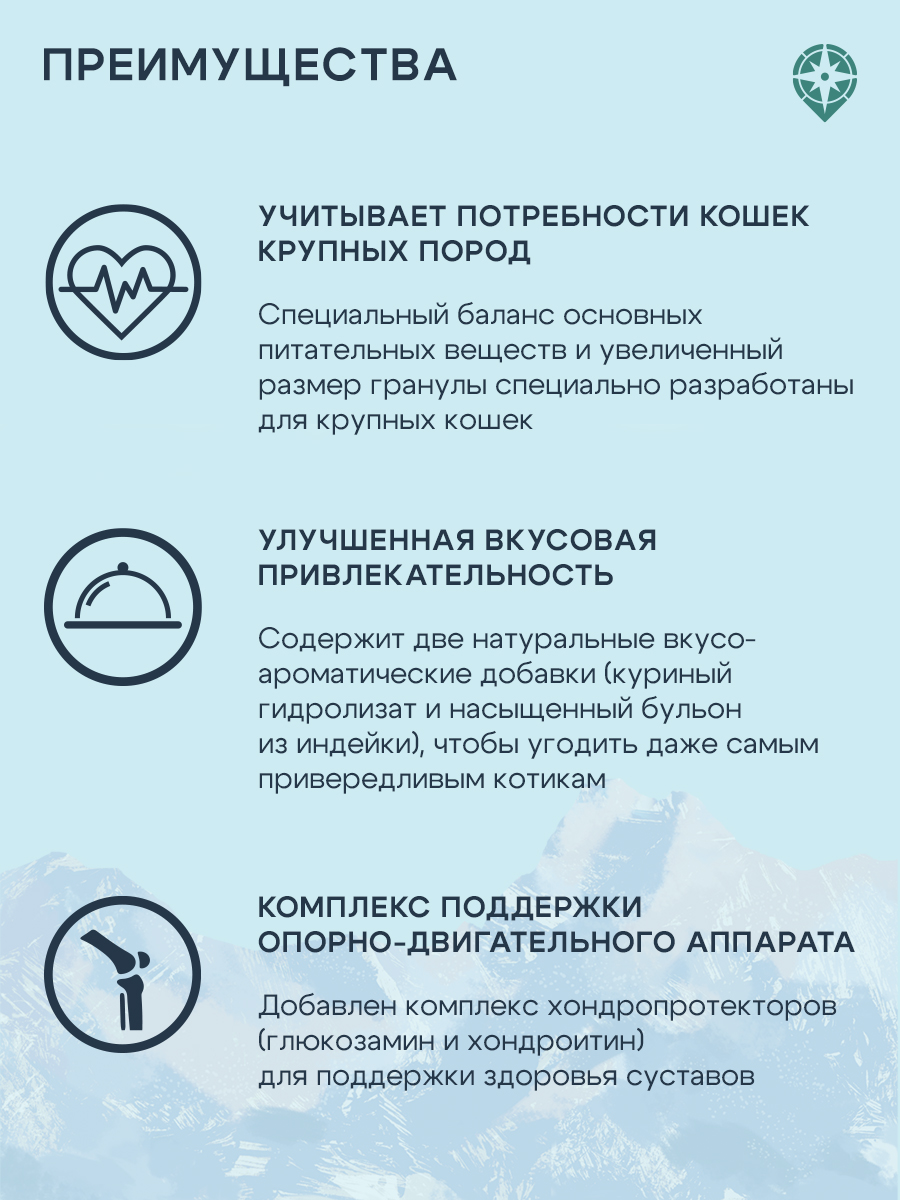 ПРЕИМУЩЕСТВА

УЧИТЫВАЕТ ПОТРЕБНОСТИ КОШЕК КРУПНЫХ ПОРОД

Специальный баланс основных питательных веществ и увеличенный размер гранулы специально разработаны для крупных кошек

УЛУЧШЕННАЯ ВКУСОВАЯ ПРИВЛЕКАТЕЛЬНОСТЬ

Содержит две натуральные вкусо-ароматические добавки (куриный гидролизат и насыщенный бульон из индейки), чтобы угодить даже самым привередливым котикам

КОМПЛЕКС ПОДДЕРЖКИ ОПОРНО-ДВИГАТЕЛЬНОГО АППАРАТА

Добавлен комплекс хондропротекторов (глюкозамин и хондроитин) для поддержки здоровья суставов